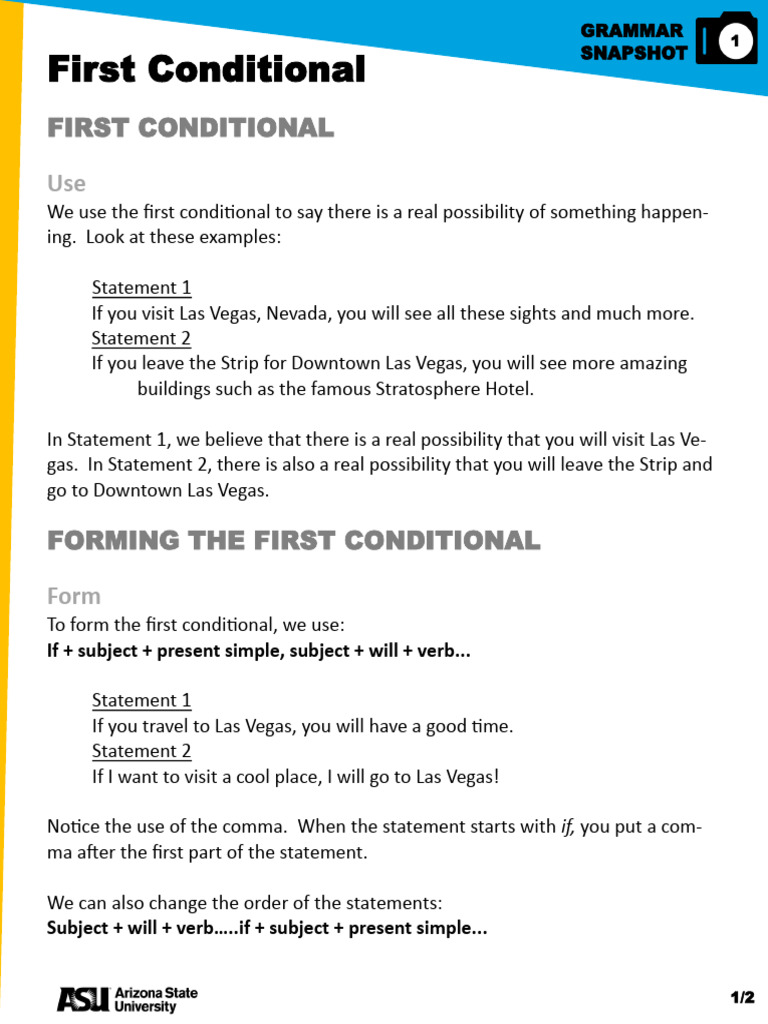 GRAMMAR SNAPSHOT 1

First Conditional

FIRST CONDITIONAL

Use

We use the first conditional to say there is a real possibility of something happening. Look at these examples:

Statement 1
If you visit Las Vegas, Nevada, you will see all these sights and much more.
Statement 2
If you leave the Strip for Downtown Las Vegas, you will see more amazing buildings such as the famous Stratosphere Hotel.

In Statement 1, we believe that there is a real possibility that you will visit Las Vegas. In Statement 2, there is also a real possibility that you will leave the Strip and go to Downtown Las Vegas.

FORMING THE FIRST CONDITIONAL

Form

To form the first conditional, we use:
If + subject + present simple, subject + will + verb...

Statement 1
If you travel to Las Vegas, you will have a good time.
Statement 2
If I want to visit a cool place, I will go to Las Vegas!

Notice the use of the comma. When the statement starts with if, you put a comma after the first part of the statement.

We can also change the order of the statements:
Subject + will + verb.....if + subject + present simple...

ASU Arizona State University

1/2